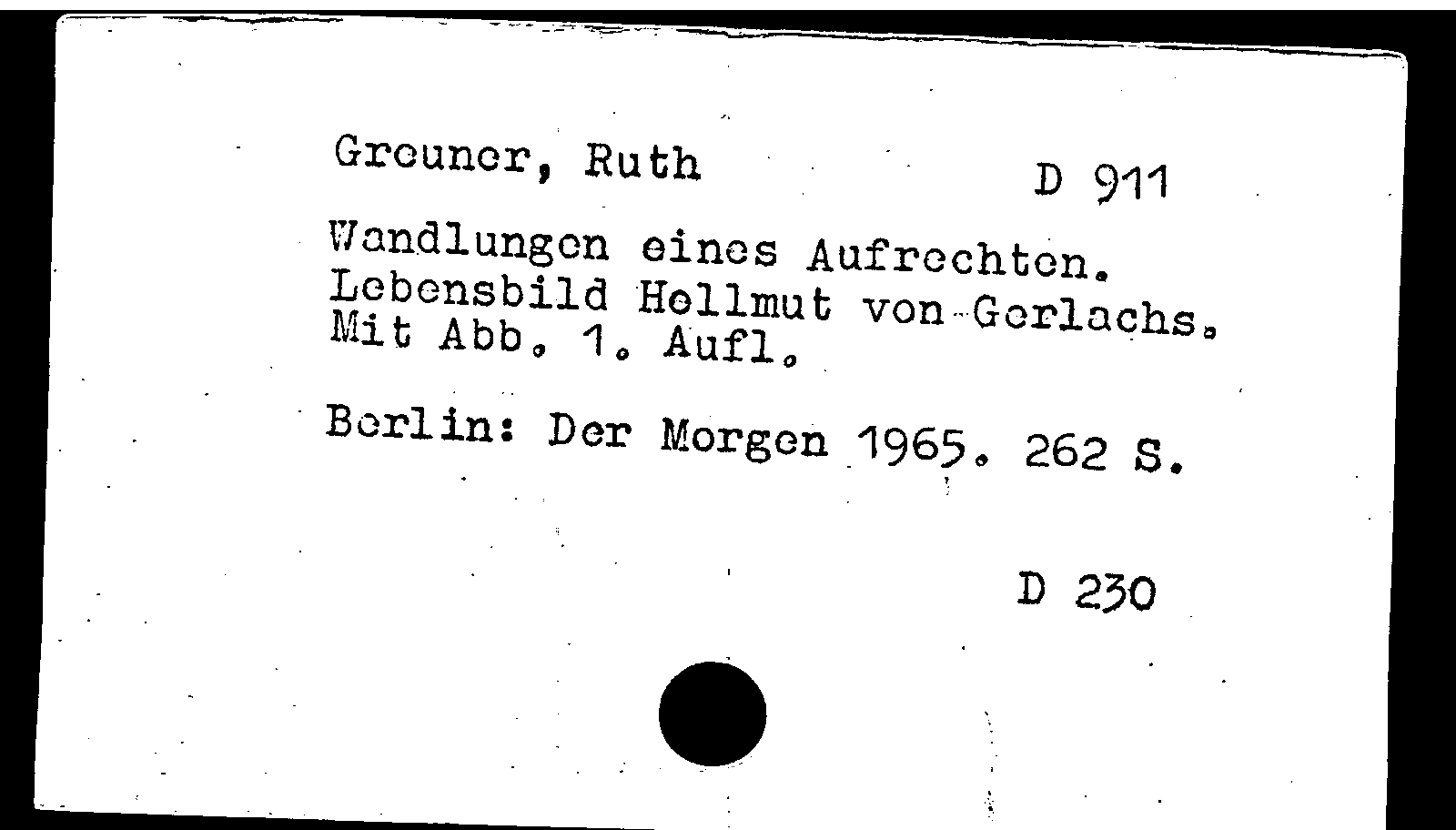 Greuner, Ruth

D 911

Wandlungen eines Aufrechten. Lebensbild Hellmut von Gerlachs. Mit Abb. 1. Aufl.

Berlin: Der Morgen 1965. 262 S.

D 230